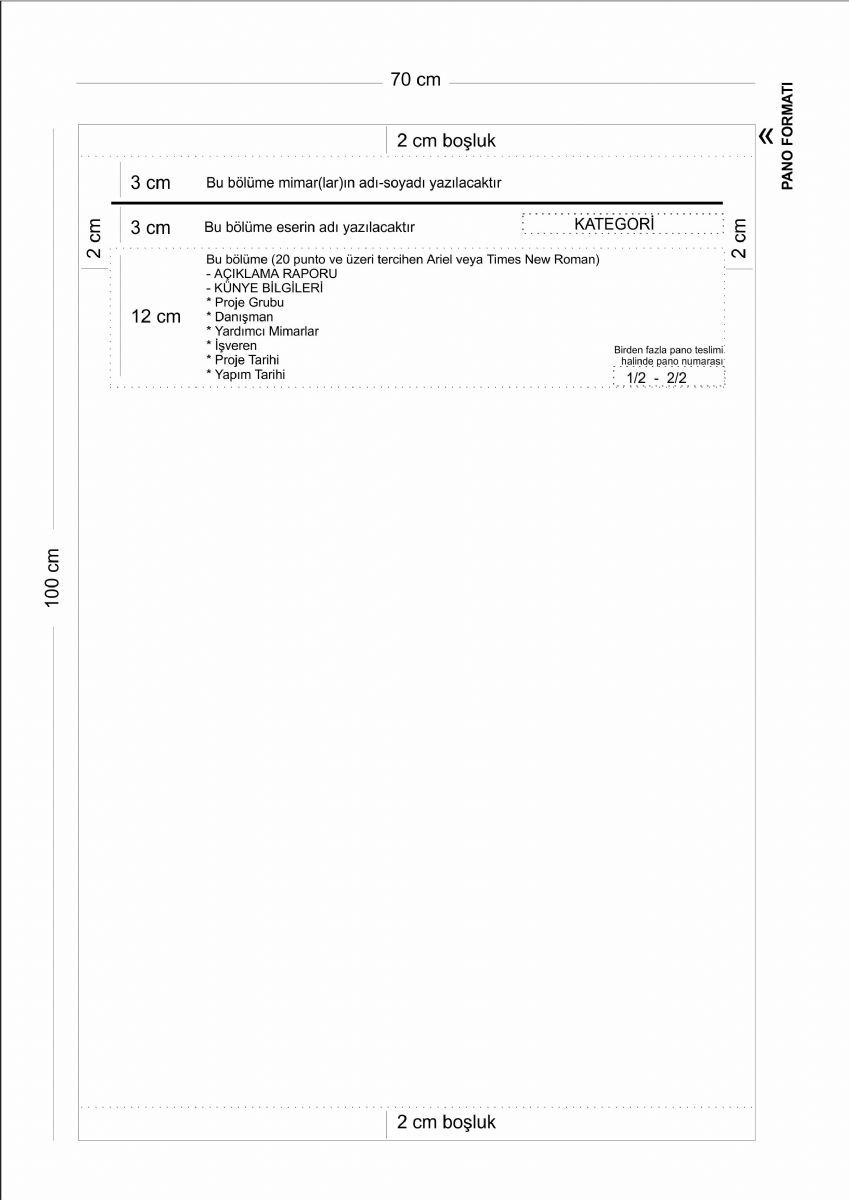 70 cm

« PANO FORMATI

2 cm boşluk

3 cm Bu bölüme mimar(lar)ın adı-soyadı yazılacaktır

2 cm

3 cm Bu bölüme eserin adı yazılacaktır

KATEGORİ

2 cm

12 cm

Bu bölüme (20 punto ve üzeri tercihen Ariel veya Times New Roman)
- AÇIKLAMA RAPORU
- KÜNYE BİLGİLERİ
* Proje Grubu
* Danışman
* Yardımcı Mimarlar
* İşveren
* Proje Tarihi
* Yapım Tarihi

Birden fazla pano teslimi halinde pano numarası
1/2 - 2/2

100 cm

2 cm boşluk